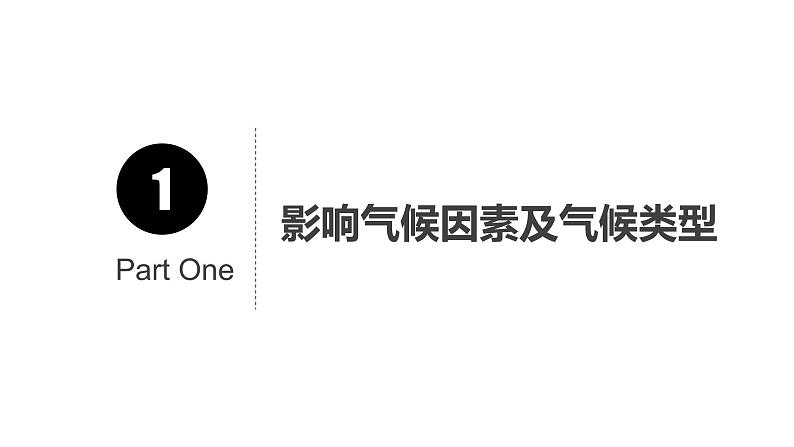 1

Part One

影响气候因素及气候类型